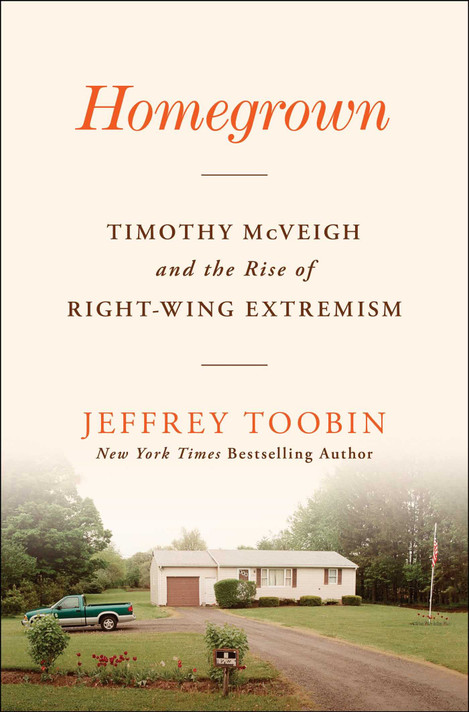 Homegrown

TIMOTHY McVEIGH
and the Rise of
RIGHT-WING EXTREMISM

JEFFREY TOOBIN
New York Times Bestselling Author